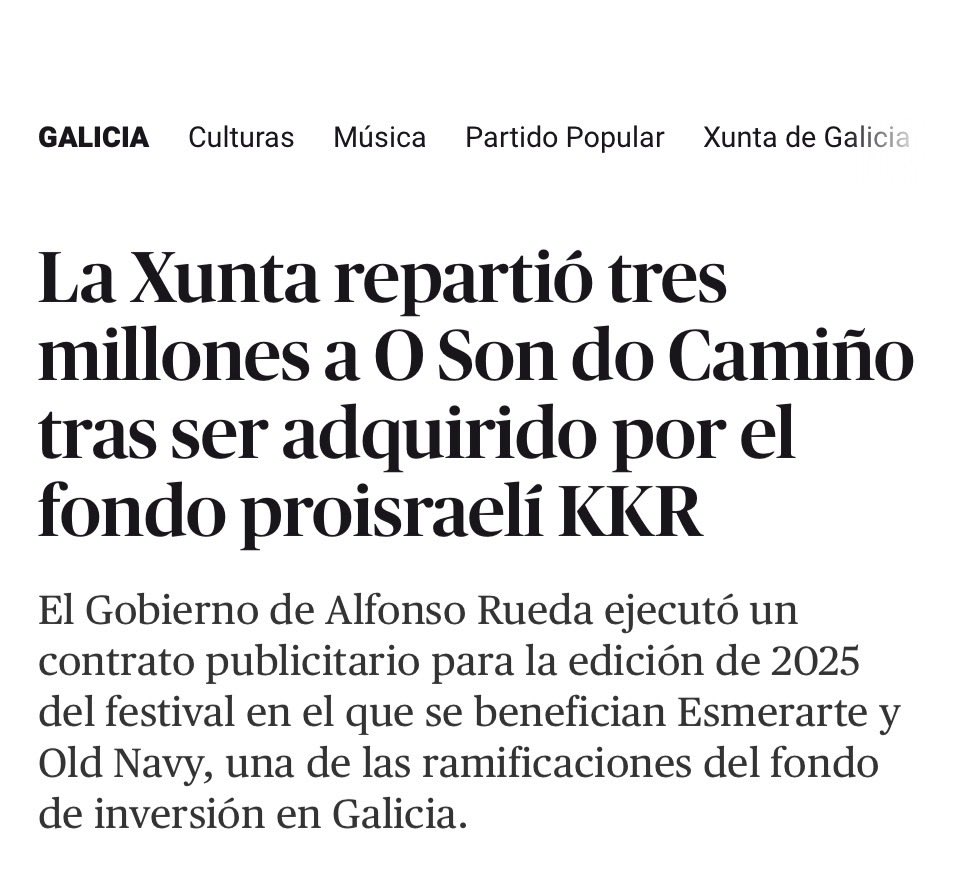 GALICIA Culturas Música Partido Popular Xunta de Galicia

La Xunta repartió tres millones a O Son do Camiño tras ser adquirido por el fondo proisraelí KKR

El Gobierno de Alfonso Rueda ejecutó un contrato publicitario para la edición de 2025 del festival en el que se benefician Esmerarte y Old Navy, una de las ramificaciones del fondo de inversión en Galicia.